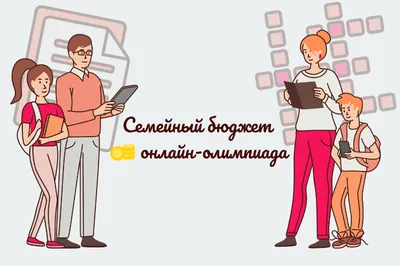 Семейный бюджет
онлайн-олимпиада